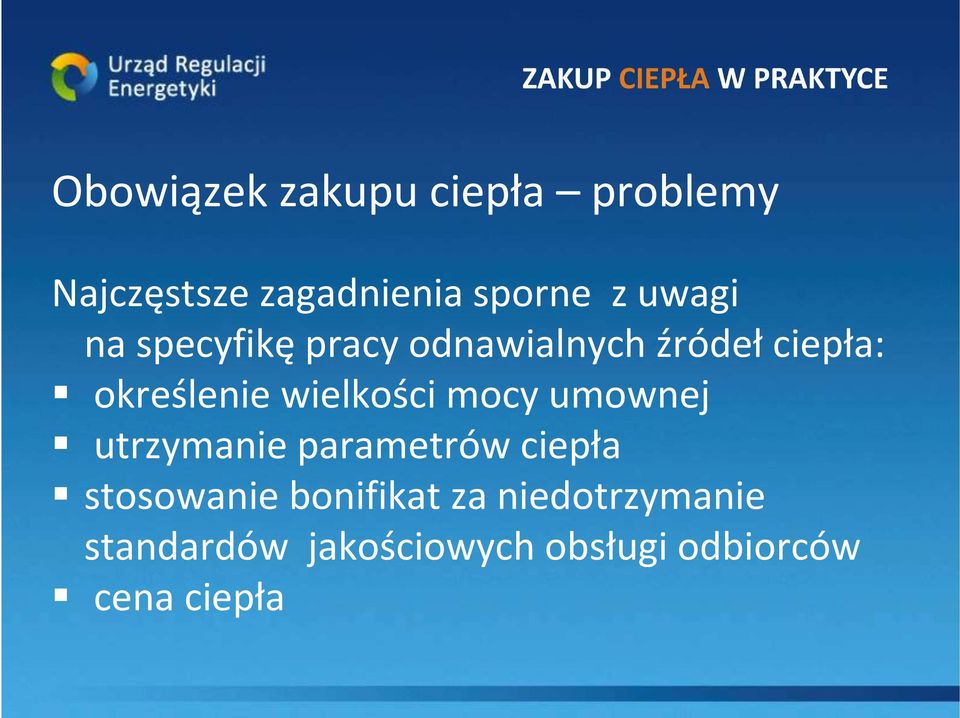 Urząd Regulacji Energetyki

ZAKUP CIEPŁA W PRAKTYCE

Obowiązek zakupu ciepła – problemy

Najczęstsze zagadnienia sporne z uwagi na specyfikę pracy odnawialnych źródeł ciepła:
▪ określenie wielkości mocy umownej
▪ utrzymanie parametrów ciepła
▪ stosowanie bonifikat za niedotrzymanie standardów jakościowych obsługi odbiorców
▪ cena ciepła